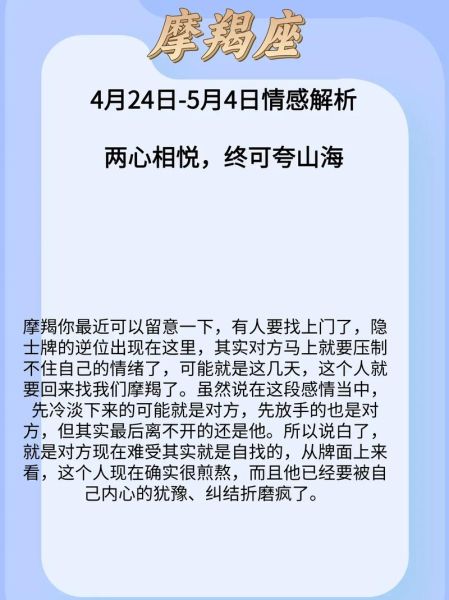 摩羯座

4月24日-5月4日情感解析

两心相悦，终可夸山海

摩羯你最近可以留意一下，有人要找上门了，隐士牌的逆位出现在这里，其实对方马上就要压制不住自己的情绪了，可能就是这几天，这个人就要回来找我们摩羯了。虽然说在这段感情当中，先冷淡下来的可能就是对方，先放手的也是对方，但其实最后离不开的还是他。所以说白了，就是对方现在难受其实就是自找的，从牌面上来看，这个人现在确实很煎熬，而且他已经要被自己内心的犹豫、纠结折磨疯了。